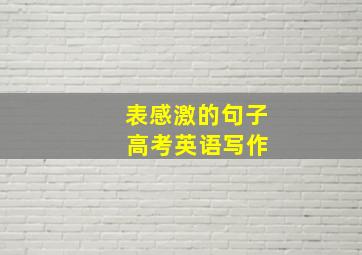 表感激的句子
高考英语写作